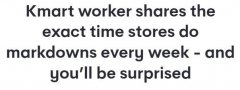 Kmart worker shares the exact time stores do markdowns every week - and you'll be surprised